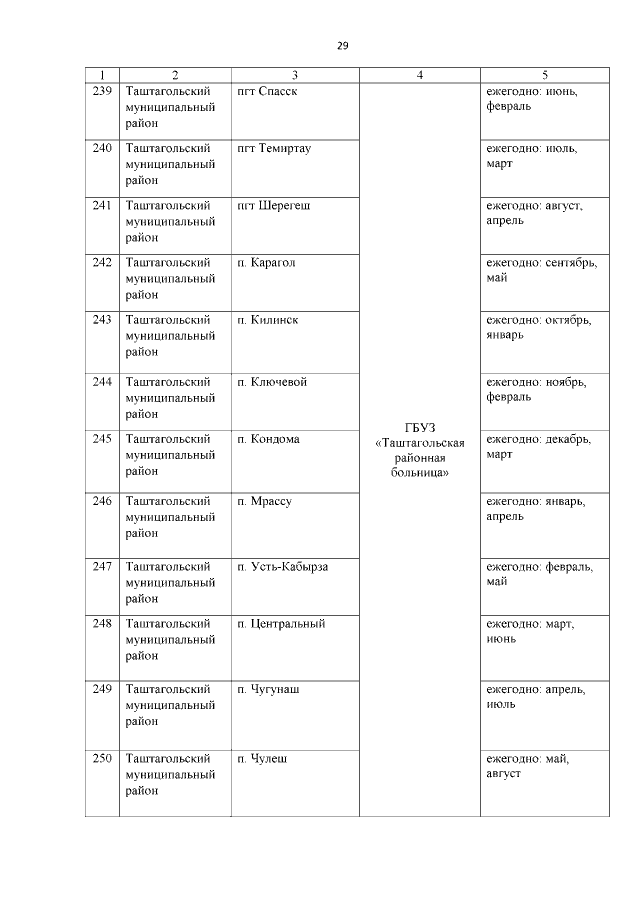 29

| 1 | 2 | 3 | 4 | 5 |
|---|---|---|---|---|
| 239 | Таштагольский муниципальный район | пгт Спасск | ГБУЗ «Таштагольская районная больница» | ежегодно: июнь, февраль |
| 240 | Таштагольский муниципальный район | пгт Темиртау | | ежегодно: июль, март |
| 241 | Таштагольский муниципальный район | пгт Шерегеш | | ежегодно: август, апрель |
| 242 | Таштагольский муниципальный район | п. Карагол | | ежегодно: сентябрь, май |
| 243 | Таштагольский муниципальный район | п. Килинск | | ежегодно: октябрь, январь |
| 244 | Таштагольский муниципальный район | п. Ключевой | | ежегодно: ноябрь, февраль |
| 245 | Таштагольский муниципальный район | п. Кондома | | ежегодно: декабрь, март |
| 246 | Таштагольский муниципальный район | п. Мрассу | | ежегодно: январь, апрель |
| 247 | Таштагольский муниципальный район | п. Усть-Кабырза | | ежегодно: февраль, май |
| 248 | Таштагольский муниципальный район | п. Центральный | | ежегодно: март, июнь |
| 249 | Таштагольский муниципальный район | п. Чугунаш | | ежегодно: апрель, июль |
| 250 | Таштагольский муниципальный район | п. Чулеш | | ежегодно: май, август |